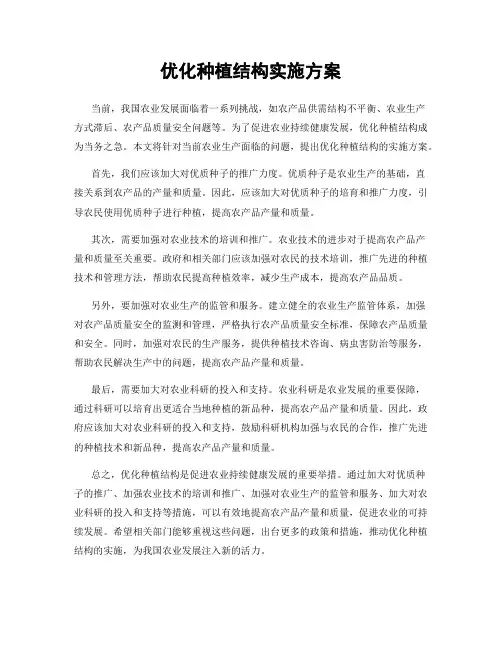 优化种植结构实施方案

当前，我国农业发展面临着一系列挑战，如农产品供需结构不平衡、农业生产方式滞后、农产品质量安全问题等。为了促进农业持续健康发展，优化种植结构成为当务之急。本文将针对当前农业生产面临的问题，提出优化种植结构的实施方案。

首先，我们应该加大对优质种子的推广力度。优质种子是农业生产的基础，直接关系到农产品的产量和质量。因此，应该加大对优质种子的培育和推广力度，引导农民使用优质种子进行种植，提高农产品产量和质量。

其次，需要加强对农业技术的培训和推广。农业技术的进步对于提高农产品产量和质量至关重要。政府和相关部门应该加强对农民的技术培训，推广先进的种植技术和管理方法，帮助农民提高种植效率，减少生产成本，提高农产品品质。

另外，要加强对农业生产的监管和服务。建立健全的农业生产监管体系，加强对农产品质量安全的监测和管理，严格执行农产品质量安全标准，保障农产品质量和安全。同时，加强对农民的生产服务，提供种植技术咨询、病虫害防治等服务，帮助农民解决生产中的问题，提高农产品产量和质量。

最后，需要加大对农业科研的投入和支持。农业科研是农业发展的重要保障，通过科研可以培育出更适合当地种植的新品种，提高农产品产量和质量。因此，政府应该加大对农业科研的投入和支持，鼓励科研机构加强与农民的合作，推广先进的种植技术和新品种，提高农产品产量和质量。

总之，优化种植结构是促进农业持续健康发展的重要举措。通过加大对优质种子的推广、加强农业技术的培训和推广、加强对农业生产的监管和服务、加大对农业科研的投入和支持等措施，可以有效地提高农产品产量和质量，促进农业的可持续发展。希望相关部门能够重视这些问题，出台更多的政策和措施，推动优化种植结构的实施，为我国农业发展注入新的活力。